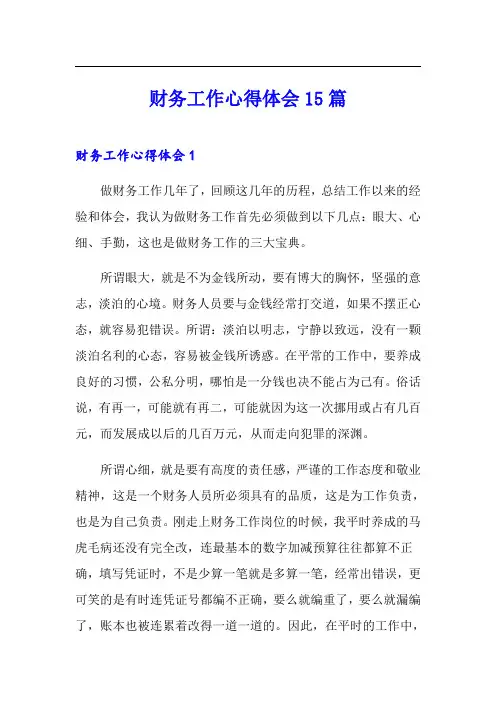 财务工作心得体会15篇

财务工作心得体会1

做财务工作几年了，回顾这几年的历程，总结工作以来的经验和体会，我认为做财务工作首先必须做到以下几点：眼大、心细、手勤，这也是做财务工作的三大宝典。

所谓眼大，就是不为金钱所动，要有博大的胸怀，坚强的意志，淡泊的心境。财务人员要与金钱经常打交道，如果不摆正心态，就容易犯错误。所谓：淡泊以明志，宁静以致远，没有一颗淡泊名利的心态，容易被金钱所诱惑。在平常的工作中，要养成良好的习惯，公私分明，哪怕是一分钱也决不能占为己有。俗话说，有再一，可能就有再二，可能就因为这一次挪用或占有几百元，而发展成以后的几百万元，从而走向犯罪的深渊。

所谓心细，就是要有高度的责任感，严谨的工作态度和敬业精神，这是一个财务人员所必须具有的品质，这是为工作负责，也是为自己负责。刚走上财务工作岗位的时候，我平时养成的马虎毛病还没有完全改，连最基本的数字加减预算往往都算不正确，填写凭证时，不是少算一笔就是多算一笔，经常出错误，更可笑的是有时连凭证号都编不正确，要么就编重了，要么就漏编了，账本也被连累着改得一道一道的。因此，在平时的工作中，